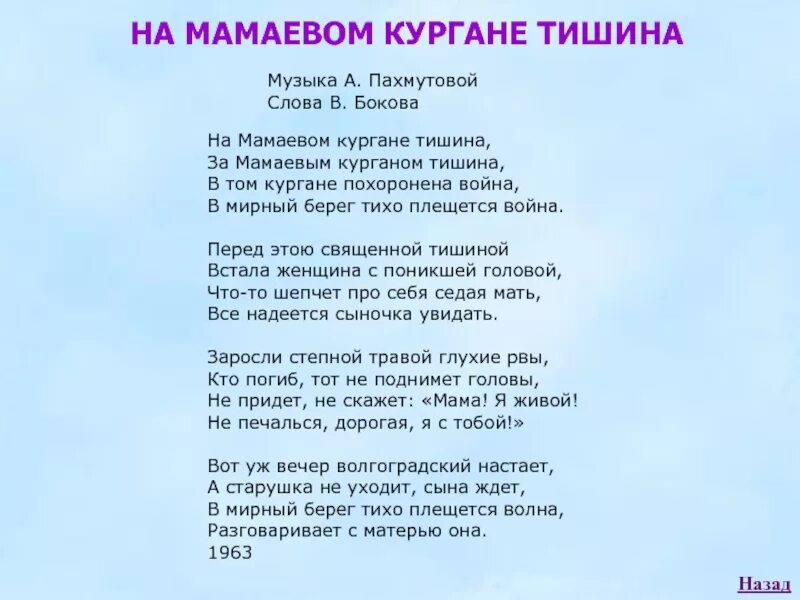 НА МАМАЕВОМ КУРГАНЕ ТИШИНА

Музыка А. Пахмутовой
Слова В. Бокова

На Мамаевом кургане тишина,
За Мамаевым курганом тишина,
В том кургане похоронена война,
В мирный берег тихо плещется война.

Перед этою священной тишиной
Встала женщина с поникшей головой,
Что-то шепчет про себя седая мать,
Все надеется сыночка увидать.

Заросли степной травой глухие рвы,
Кто погиб, тот не поднимет головы,
Не придет, не скажет: «Мама! Я живой!
Не печалься, дорогая, я с тобой!»

Вот уж вечер волгоградский настает,
А старушка не уходит, сына ждет,
В мирный берег тихо плещется волна,
Разговаривает с матерью она.
1963

Назад